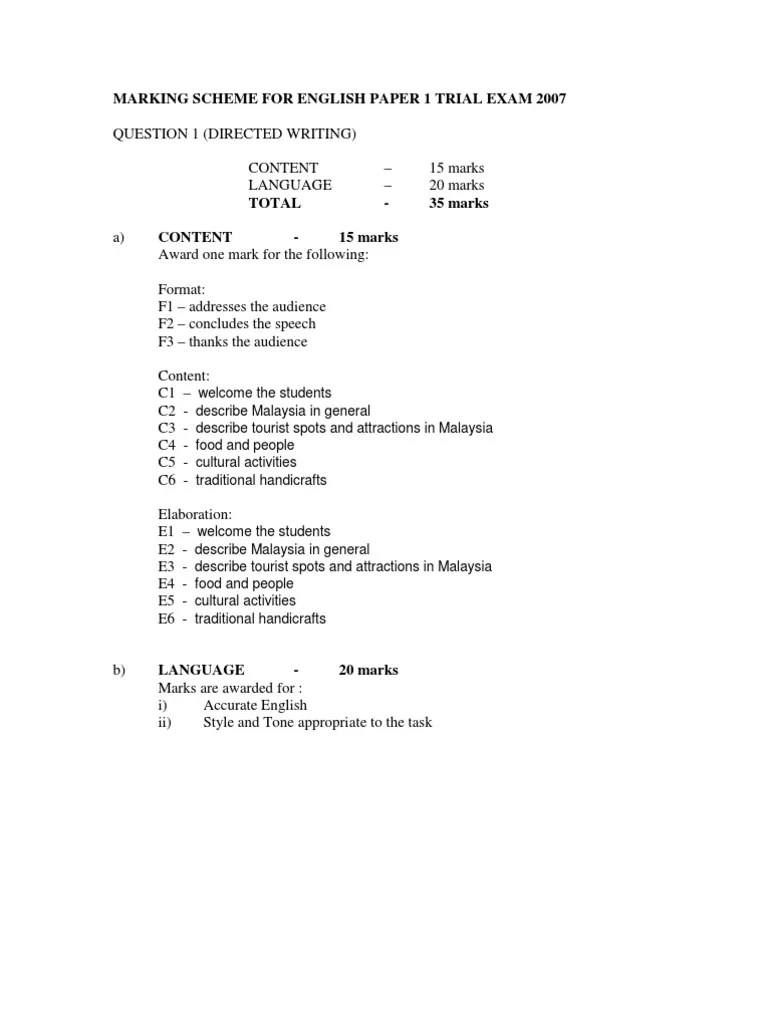 MARKING SCHEME FOR ENGLISH PAPER 1 TRIAL EXAM 2007

QUESTION 1 (DIRECTED WRITING)

CONTENT – 15 marks
LANGUAGE – 20 marks
TOTAL - 35 marks

a) CONTENT - 15 marks
Award one mark for the following:

Format:
F1 – addresses the audience
F2 – concludes the speech
F3 – thanks the audience

Content:
C1 – welcome the students
C2 - describe Malaysia in general
C3 - describe tourist spots and attractions in Malaysia
C4 - food and people
C5 - cultural activities
C6 - traditional handicrafts

Elaboration:
E1 – welcome the students
E2 - describe Malaysia in general
E3 - describe tourist spots and attractions in Malaysia
E4 - food and people
E5 - cultural activities
E6 - traditional handicrafts

b) LANGUAGE - 20 marks
Marks are awarded for :
i) Accurate English
ii) Style and Tone appropriate to the task